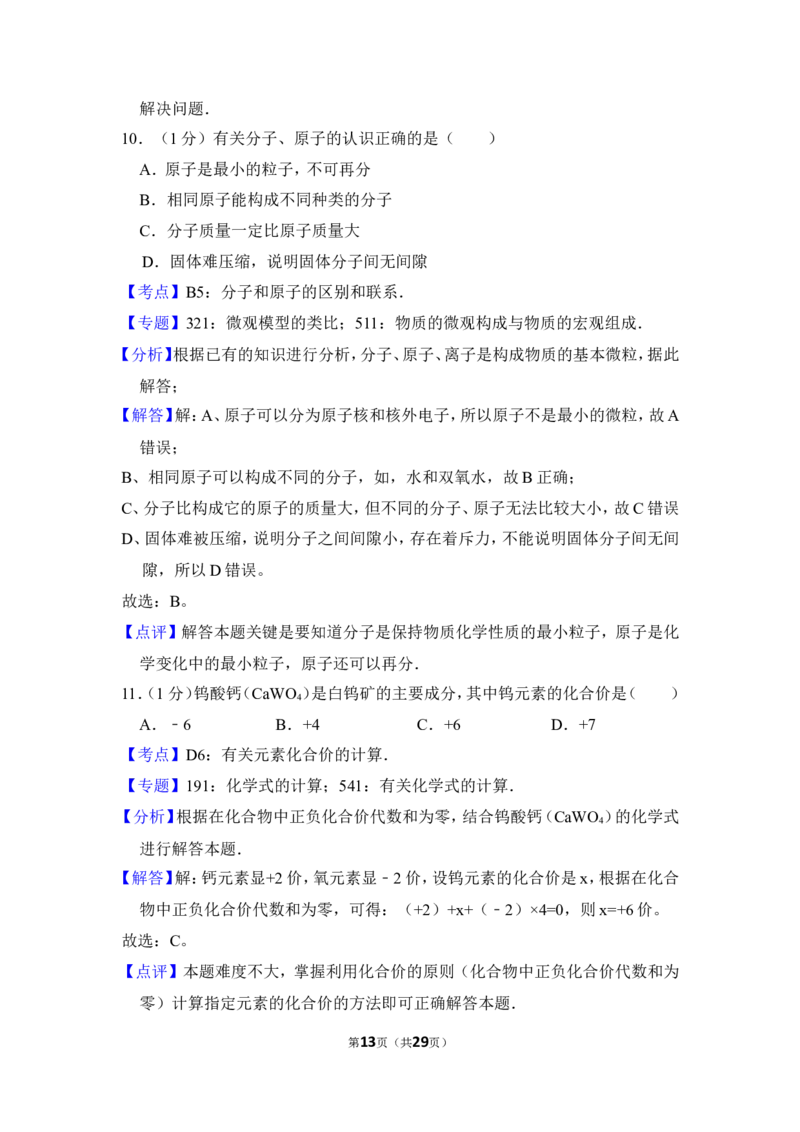 解决问题.

10．（1分）有关分子、原子的认识正确的是（　　）

A．原子是最小的粒子，不可再分

B．相同原子能构成不同种类的分子

C．分子质量一定比原子质量大

D．固体难压缩，说明固体分子间无间隙

【考点】B5：分子和原子的区别和联系.

【专题】321：微观模型的类比；511：物质的微观构成与物质的宏观组成.

【分析】根据已有的知识进行分析，分子、原子、离子是构成物质的基本微粒，据此解答；

【解答】解：A、原子可以分为原子核和核外电子，所以原子不是最小的微粒，故A错误；

B、相同原子可以构成不同的分子，如，水和双氧水，故B正确；

C、分子比构成它的原子的质量大，但不同的分子、原子无法比较大小，故C错误

D、固体难被压缩，说明分子之间间隙小，存在着斥力，不能说明固体分子间无间隙，所以D错误。

故选：B。

【点评】解答本题关键是要知道分子是保持物质化学性质的最小粒子，原子是化学变化中的最小粒子，原子还可以再分.

11．（1分）钨酸钙（$CaWO_4$）是白钨矿的主要成分，其中钨元素的化合价是（　　）

A．﹣6　　B．+4　　C．+6　　D．+7

【考点】D6：有关元素化合价的计算.

【专题】191：化学式的计算；541：有关化学式的计算.

【分析】根据在化合物中正负化合价代数和为零，结合钨酸钙（$CaWO_4$）的化学式进行解答本题.

【解答】解：钙元素显+2价，氧元素显﹣2价，设钨元素的化合价是x，根据在化合物中正负化合价代数和为零，可得：（+2）+x+（﹣2）×4=0，则x=+6价。

故选：C。

【点评】本题难度不大，掌握利用化合价的原则（化合物中正负化合价代数和为零）计算指定元素的化合价的方法即可正确解答本题.

第13页（共29页）